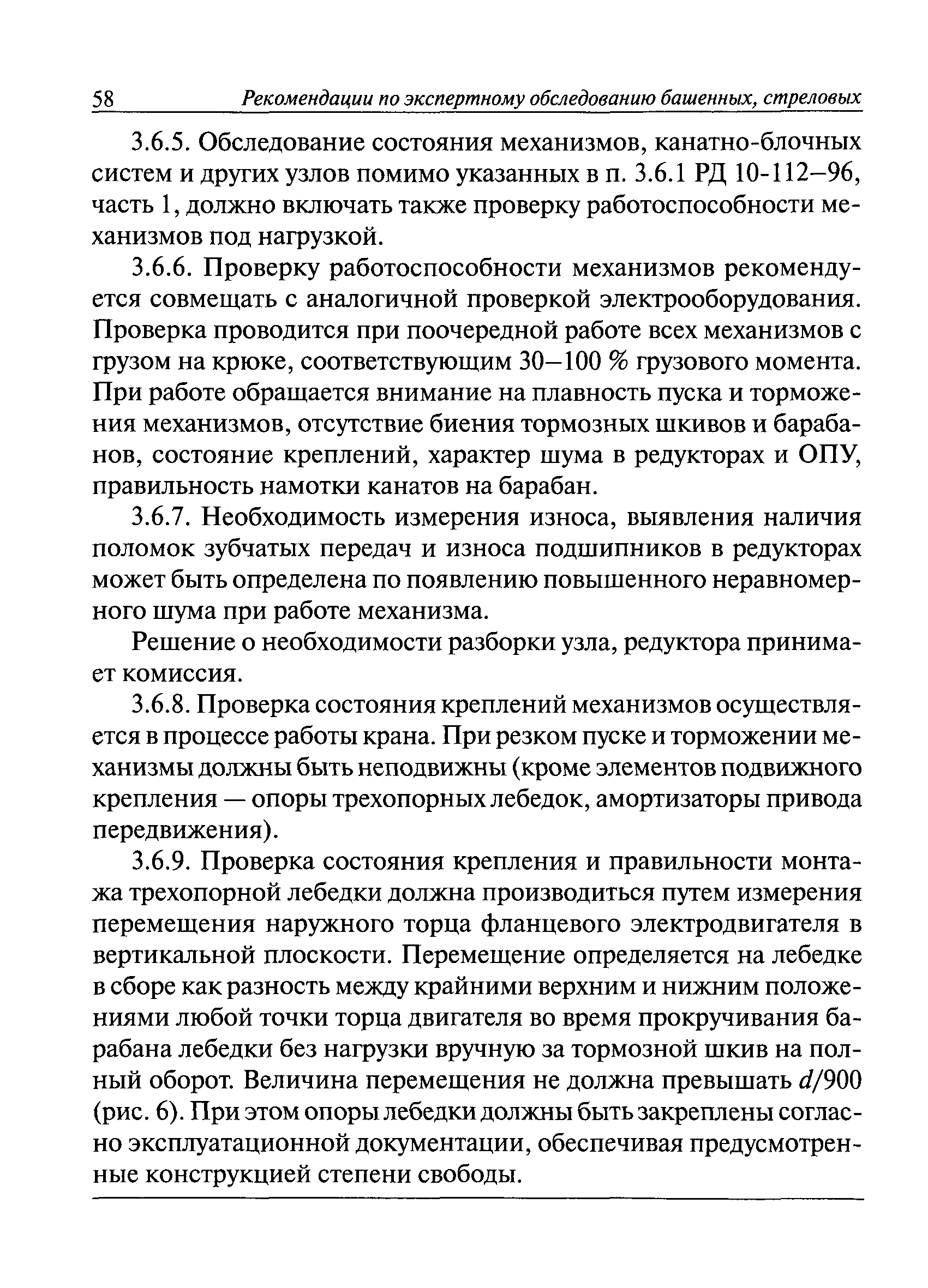 58 Рекомендации по экспертному обследованию башенных, стреловых

3.6.5. Обследование состояния механизмов, канатно-блочных систем и других узлов помимо указанных в п. 3.6.1 РД 10-112–96, часть 1, должно включать также проверку работоспособности механизмов под нагрузкой.

3.6.6. Проверку работоспособности механизмов рекомендуется совмещать с аналогичной проверкой электрооборудования. Проверка проводится при поочередной работе всех механизмов с грузом на крюке, соответствующим 30–100 % грузового момента. При работе обращается внимание на плавность пуска и торможения механизмов, отсутствие биения тормозных шкивов и барабанов, состояние креплений, характер шума в редукторах и ОПУ, правильность намотки канатов на барабан.

3.6.7. Необходимость измерения износа, выявления наличия поломок зубчатых передач и износа подшипников в редукторах может быть определена по появлению повышенного неравномерного шума при работе механизма.

Решение о необходимости разборки узла, редуктора принимает комиссия.

3.6.8. Проверка состояния креплений механизмов осуществляется в процессе работы крана. При резком пуске и торможении механизмы должны быть неподвижны (кроме элементов подвижного крепления — опоры трехопорных лебедок, амортизаторы привода передвижения).

3.6.9. Проверка состояния крепления и правильности монтажа трехопорной лебедки должна производиться путем измерения перемещения наружного торца фланцевого электродвигателя в вертикальной плоскости. Перемещение определяется на лебедке в сборе как разность между крайними верхним и нижним положениями любой точки торца двигателя во время прокручивания барабана лебедки без нагрузки вручную за тормозной шкив на полный оборот. Величина перемещения не должна превышать $d/900$ (рис. 6). При этом опоры лебедки должны быть закреплены согласно эксплуатационной документации, обеспечивая предусмотренные конструкцией степени свободы.